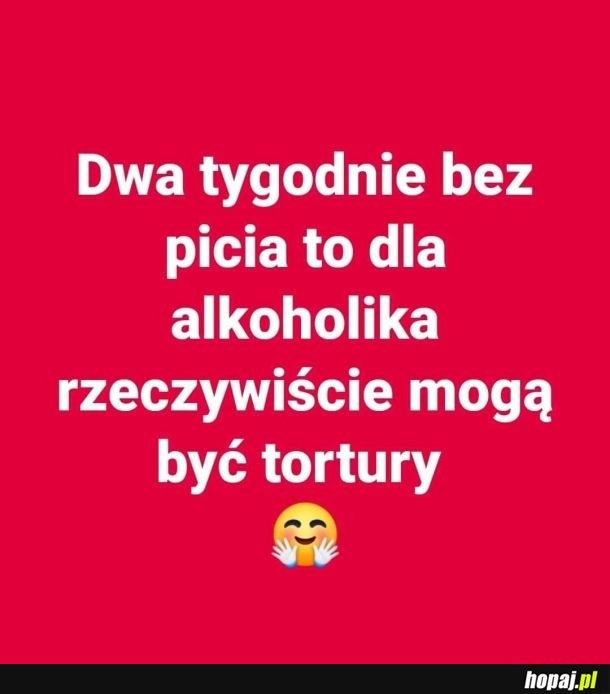 Dwa tygodnie bez picia to dla alkoholika rzeczywiście mogą być tortury 🤗

hopaj.pl